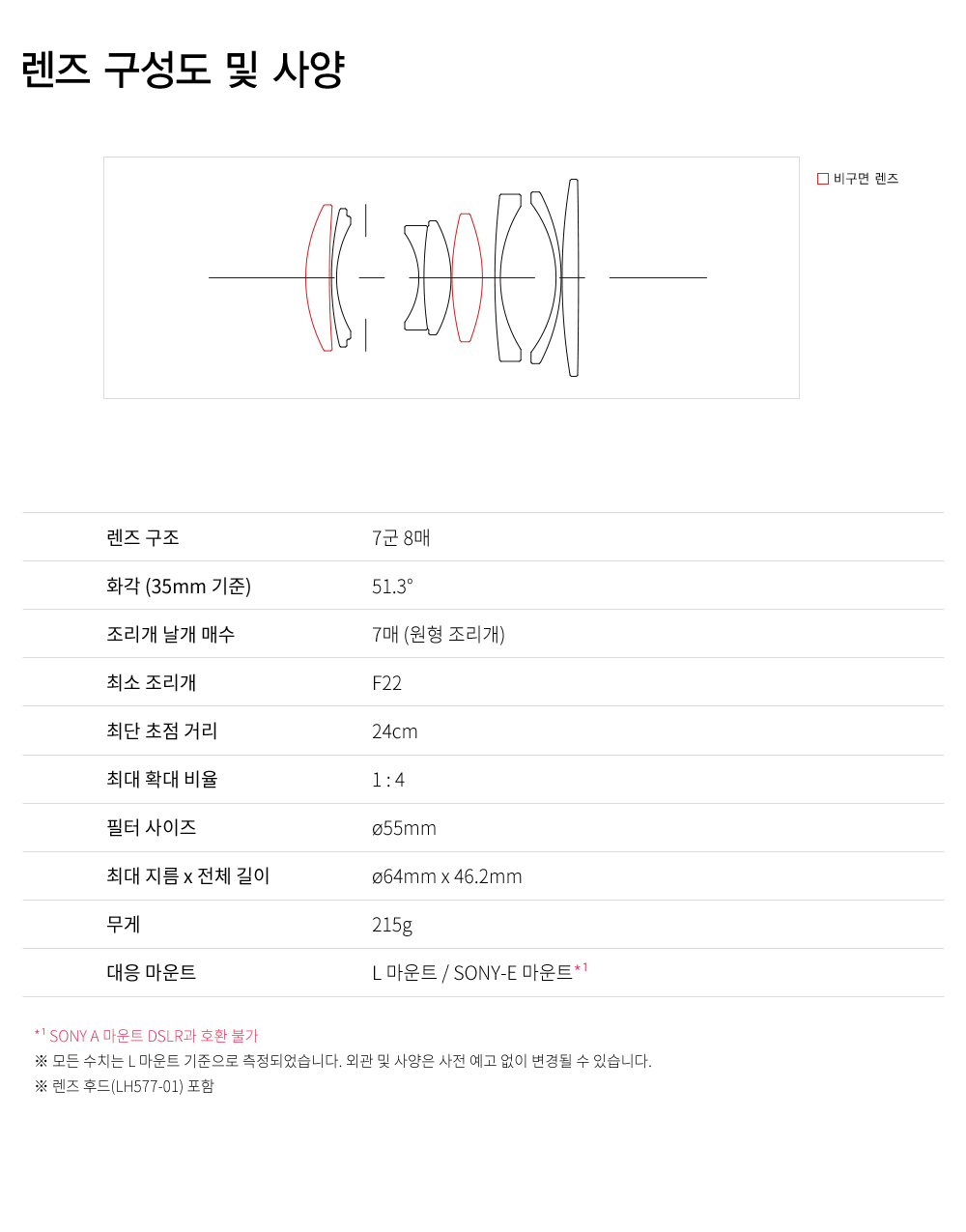 렌즈 구성도 및 사양

비구면 렌즈

| 렌즈 구조 | 7군 8매 |
|---|---|
| 화각 (35mm 기준) | 51.3° |
| 조리개 날개 매수 | 7매 (원형 조리개) |
| 최소 조리개 | F22 |
| 최단 초점 거리 | 24cm |
| 최대 확대 비율 | 1 : 4 |
| 필터 사이즈 | ø55mm |
| 최대 지름 x 전체 길이 | ø64mm x 46.2mm |
| 무게 | 215g |
| 대응 마운트 | L 마운트 / SONY-E 마운트$^{*1}$ |

$^{*1}$ SONY A 마운트 DSLR과 호환 불가
※ 모든 수치는 L 마운트 기준으로 측정되었습니다. 외관 및 사양은 사전 예고 없이 변경될 수 있습니다.
※ 렌즈 후드(LH577-01) 포함